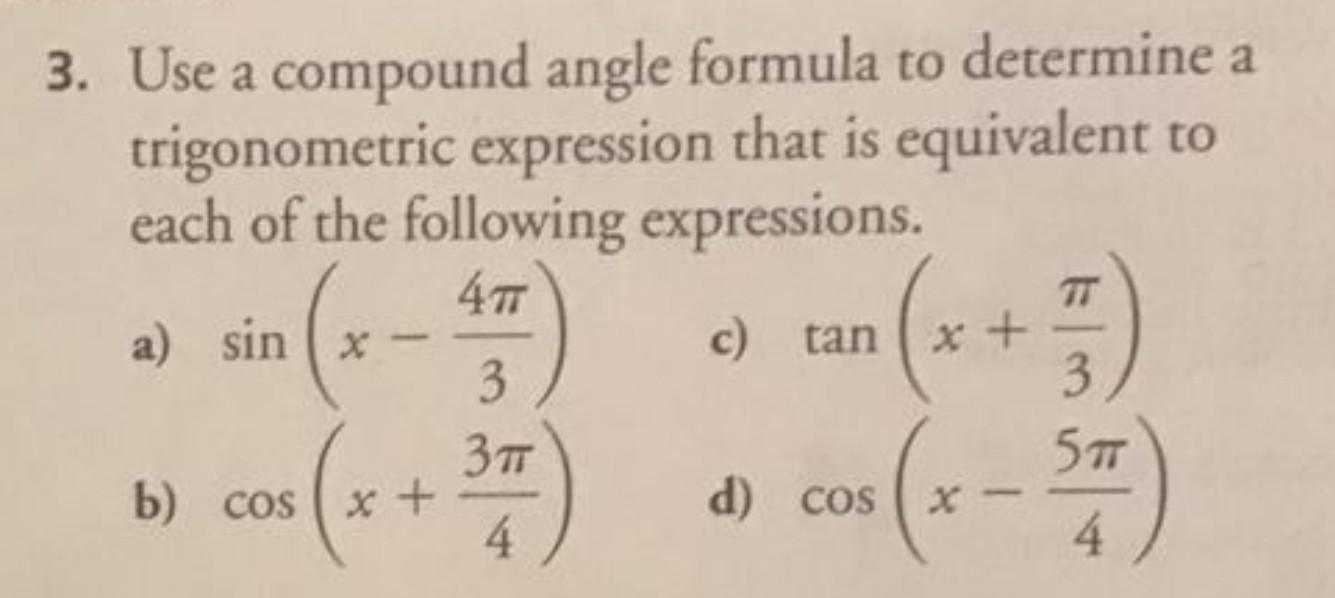 3. Use a compound angle formula to determine a trigonometric expression that is equivalent to each of the following expressions.

a) $\sin\left(x - \frac{4\pi}{3}\right)$

b) $\cos\left(x + \frac{3\pi}{4}\right)$

c) $\tan\left(x + \frac{\pi}{3}\right)$

d) $\cos\left(x - \frac{5\pi}{4}\right)$